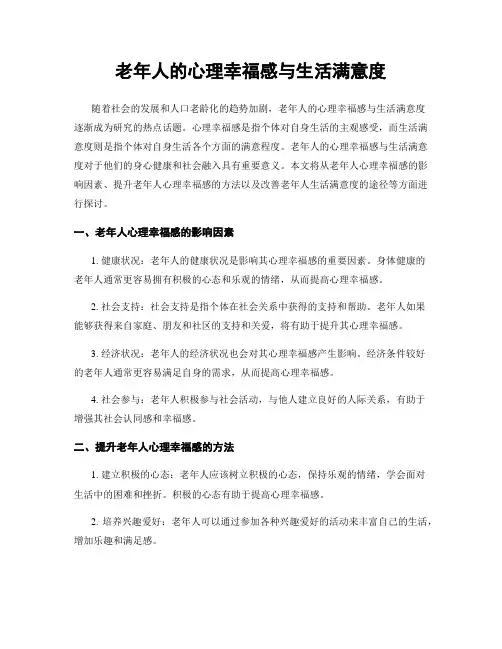 老年人的心理幸福感与生活满意度

随着社会的发展和人口老龄化的趋势加剧，老年人的心理幸福感与生活满意度逐渐成为研究的热点话题。心理幸福感是指个体对自身生活的主观感受，而生活满意度则是指个体对自身生活各个方面的满意程度。老年人的心理幸福感与生活满意度对于他们的身心健康和社会融入具有重要意义。本文将从老年人心理幸福感的影响因素、提升老年人心理幸福感的方法以及改善老年人生活满意度的途径等方面进行探讨。

一、老年人心理幸福感的影响因素

1. 健康状况：老年人的健康状况是影响其心理幸福感的重要因素。身体健康的老年人通常更容易拥有积极的心态和乐观的情绪，从而提高心理幸福感。

2. 社会支持：社会支持是指个体在社会关系中获得的支持和帮助。老年人如果能够获得来自家庭、朋友和社区的支持和关爱，将有助于提升其心理幸福感。

3. 经济状况：老年人的经济状况也会对其心理幸福感产生影响。经济条件较好的老年人通常更容易满足自身的需求，从而提高心理幸福感。

4. 社会参与：老年人积极参与社会活动，与他人建立良好的人际关系，有助于增强其社会认同感和幸福感。

二、提升老年人心理幸福感的方法

1. 建立积极的心态：老年人应该树立积极的心态，保持乐观的情绪，学会面对生活中的困难和挫折。积极的心态有助于提高心理幸福感。

2. 培养兴趣爱好：老年人可以通过参加各种兴趣爱好的活动来丰富自己的生活，增加乐趣和满足感。